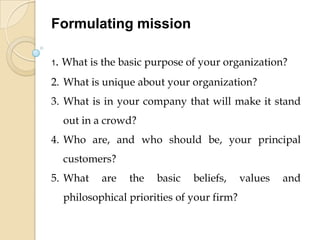 Formulating mission

1. What is the basic purpose of your organization?

2. What is unique about your organization?

3. What is in your company that will make it stand out in a crowd?

4. Who are, and who should be, your principal customers?

5. What are the basic beliefs, values and philosophical priorities of your firm?